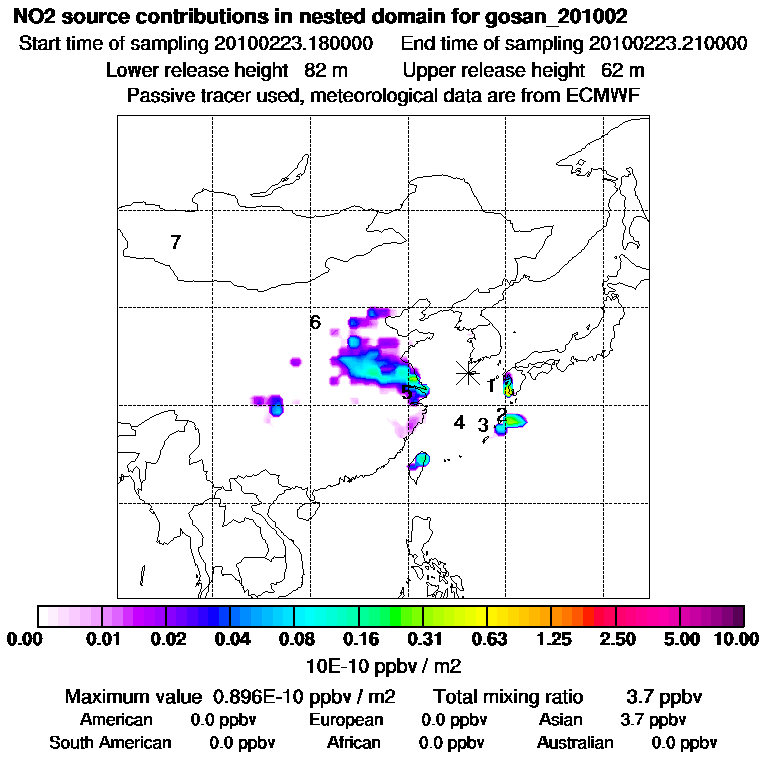 NO2 source contributions in nested domain for gosan_201002

Start time of sampling 20100223.180000    End time of sampling 20100223.210000

Lower release height 82 m    Upper release height 62 m

Passive tracer used, meteorological data are from ECMWF

7

6

5

1

2

4

3

0.00 0.01 0.02 0.04 0.08 0.16 0.31 0.63 1.25 2.50 5.00 10.00

10E-10 ppbv / m2

Maximum value 0.896E-10 ppbv / m2    Total mixing ratio 3.7 ppbv

American 0.0 ppbv    European 0.0 ppbv    Asian 3.7 ppbv

South American 0.0 ppbv    African 0.0 ppbv    Australian 0.0 ppbv